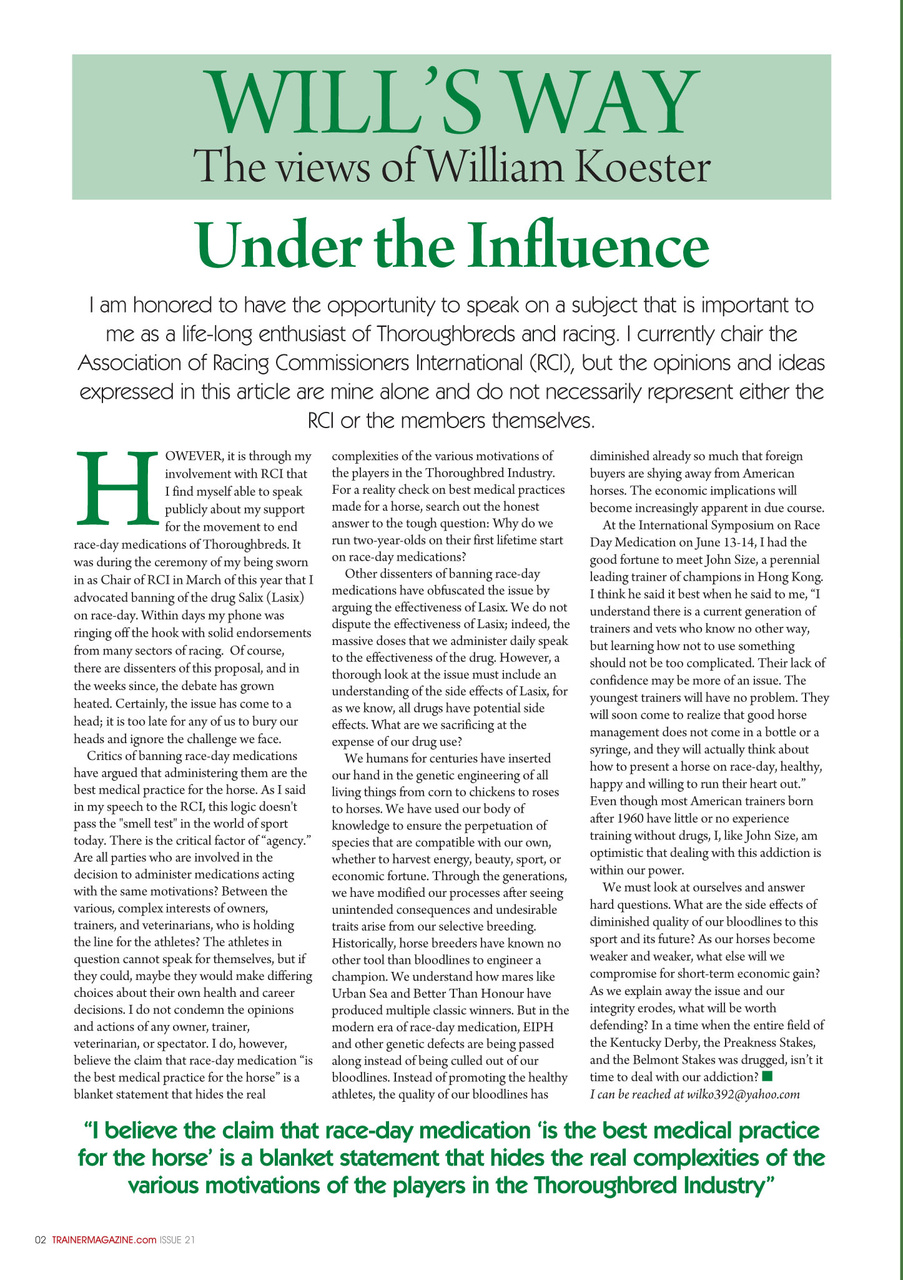 WILL'S WAY
The views of William Koester

Under the Influence

I am honored to have the opportunity to speak on a subject that is important to me as a life-long enthusiast of Thoroughbreds and racing. I currently chair the Association of Racing Commissioners International (RCI), but the opinions and ideas expressed in this article are mine alone and do not necessarily represent either the RCI or the members themselves.

HOWEVER, it is through my involvement with RCI that I find myself able to speak publicly about my support for the movement to end race-day medications of Thoroughbreds. It was during the ceremony of my being sworn in as Chair of RCI in March of this year that I advocated banning of the drug Salix (Lasix) on race-day. Within days my phone was ringing off the hook with solid endorsements from many sectors of racing. Of course, there are dissenters of this proposal, and in the weeks since, the debate has grown heated. Certainly, the issue has come to a head; it is too late for any of us to bury our heads and ignore the challenge we face.

Critics of banning race-day medications have argued that administering them are the best medical practice for the horse. As I said in my speech to the RCI, this logic doesn't pass the "smell test" in the world of sport today. There is the critical factor of "agency." Are all parties who are involved in the decision to administer medications acting with the same motivations? Between the various, complex interests of owners, trainers, and veterinarians, who is holding the line for the athletes? The athletes in question cannot speak for themselves, but if they could, maybe they would make differing choices about their own health and career decisions. I do not condemn the opinions and actions of any owner, trainer, veterinarian, or spectator. I do, however, believe the claim that race-day medication "is the best medical practice for the horse" is a blanket statement that hides the real complexities of the various motivations of the players in the Thoroughbred Industry. For a reality check on best medical practices made for a horse, search out the honest answer to the tough question: Why do we run two-year-olds on their first lifetime start on race-day medications?

Other dissenters of banning race-day medications have obfuscated the issue by arguing the effectiveness of Lasix. We do not dispute the effectiveness of Lasix; indeed, the massive doses that we administer daily speak to the effectiveness of the drug. However, a thorough look at the issue must include an understanding of the side effects of Lasix, for as we know, all drugs have potential side effects. What are we sacrificing at the expense of our drug use?

We humans for centuries have inserted our hand in the genetic engineering of all living things from corn to chickens to roses to horses. We have used our body of knowledge to ensure the perpetuation of species that are compatible with our own, whether to harvest energy, beauty, sport, or economic fortune. Through the generations, we have modified our processes after seeing unintended consequences and undesirable traits arise from our selective breeding. Historically, horse breeders have known no other tool than bloodlines to engineer a champion. We understand how mares like Urban Sea and Better Than Honour have produced multiple classic winners. But in the modern era of race-day medication, EIPH and other genetic defects are being passed along instead of being culled out of our bloodlines. Instead of promoting the healthy athletes, the quality of our bloodlines has diminished already so much that foreign buyers are shying away from American horses. The economic implications will become increasingly apparent in due course.

At the International Symposium on Race Day Medication on June 13-14, I had the good fortune to meet John Size, a perennial leading trainer of champions in Hong Kong. I think he said it best when he said to me, "I understand there is a current generation of trainers and vets who know no other way, but learning how not to use something should not be too complicated. Their lack of confidence may be more of an issue. The youngest trainers will have no problem. They will soon come to realize that good horse management does not come in a bottle or a syringe, and they will actually think about how to present a horse on race-day, healthy, happy and willing to run their heart out." Even though most American trainers born after 1960 have little or no experience training without drugs, I, like John Size, am optimistic that dealing with this addiction is within our power.

We must look at ourselves and answer hard questions. What are the side effects of diminished quality of our bloodlines to this sport and its future? As our horses become weaker and weaker, what else will we compromise for short-term economic gain? As we explain away the issue and our integrity erodes, what will be worth defending? In a time when the entire field of the Kentucky Derby, the Preakness Stakes, and the Belmont Stakes was drugged, isn't it time to deal with our addiction?

I can be reached at wilko392@yahoo.com

"I believe the claim that race-day medication 'is the best medical practice for the horse' is a blanket statement that hides the real complexities of the various motivations of the players in the Thoroughbred Industry"

02 TRAINERMAGAZINE.com ISSUE 21